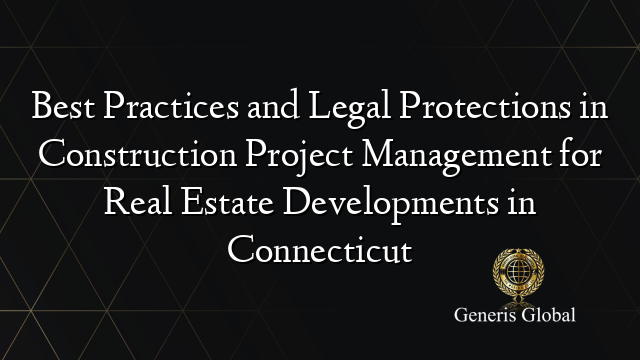 Best Practices and Legal Protections in Construction Project Management for Real Estate Developments in Connecticut

Generis Global